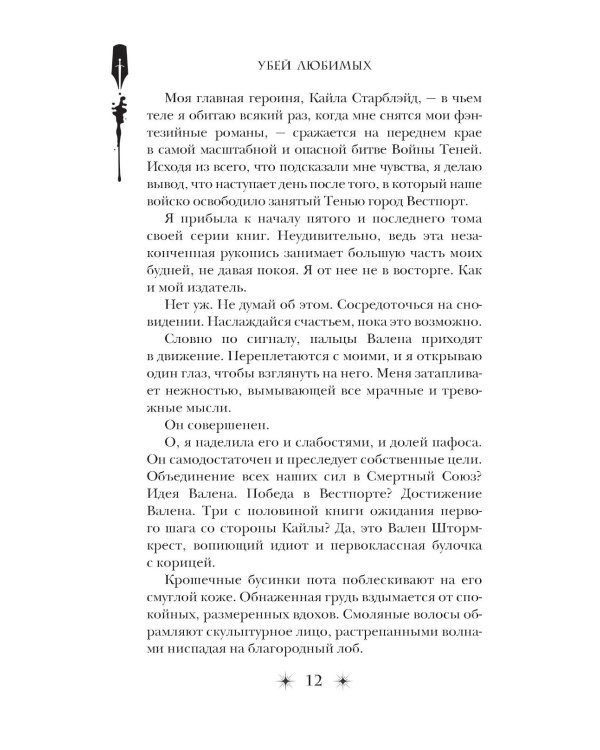 УБЕЙ ЛЮБИМЫХ

Моя главная героиня, Кайла Старблэйд, — в чьем теле я обитаю всякий раз, когда мне снятся мои фэнтезийные романы, — сражается на переднем крае в самой масштабной и опасной битве Войны Теней. Исходя из всего, что подсказали мне чувства, я делаю вывод, что наступает день после того, в который наше войско освободило занятый Тенью город Вестпорт.

Я прибыла к началу пятого и последнего тома своей серии книг. Неудивительно, ведь эта незаконченная рукопись занимает большую часть моих будней, не давая покоя. Я от нее не в восторге. Как и мой издатель.

Нет уж. Не думай об этом. Сосредоточься на сновидении. Наслаждайся счастьем, пока это возможно.

Словно по сигналу, пальцы Валена приходят в движение. Переплетаются с моими, и я открываю один глаз, чтобы взглянуть на него. Меня затапливает нежностью, вымывающей все мрачные и тревожные мысли.

Он совершенен.

О, я наделила его и слабостями, и долей пафоса. Он самодостаточен и преследует собственные цели. Объединение всех наших сил в Смертный Союз? Идея Валена. Победа в Вестпорте? Достижение Валена. Три с половиной книги ожидания первого шага со стороны Кайлы? Да, это Вален Штормкрест, вопиющий идиот и первоклассная булочка с корицей.

Крошечные бусинки пота поблескивают на его смуглой коже. Обнаженная грудь вздымается от спокойных, размеренных вдохов. Смоляные волосы обрамляют скульптурное лицо, растрепанными волнами ниспадая на благородный лоб.

12